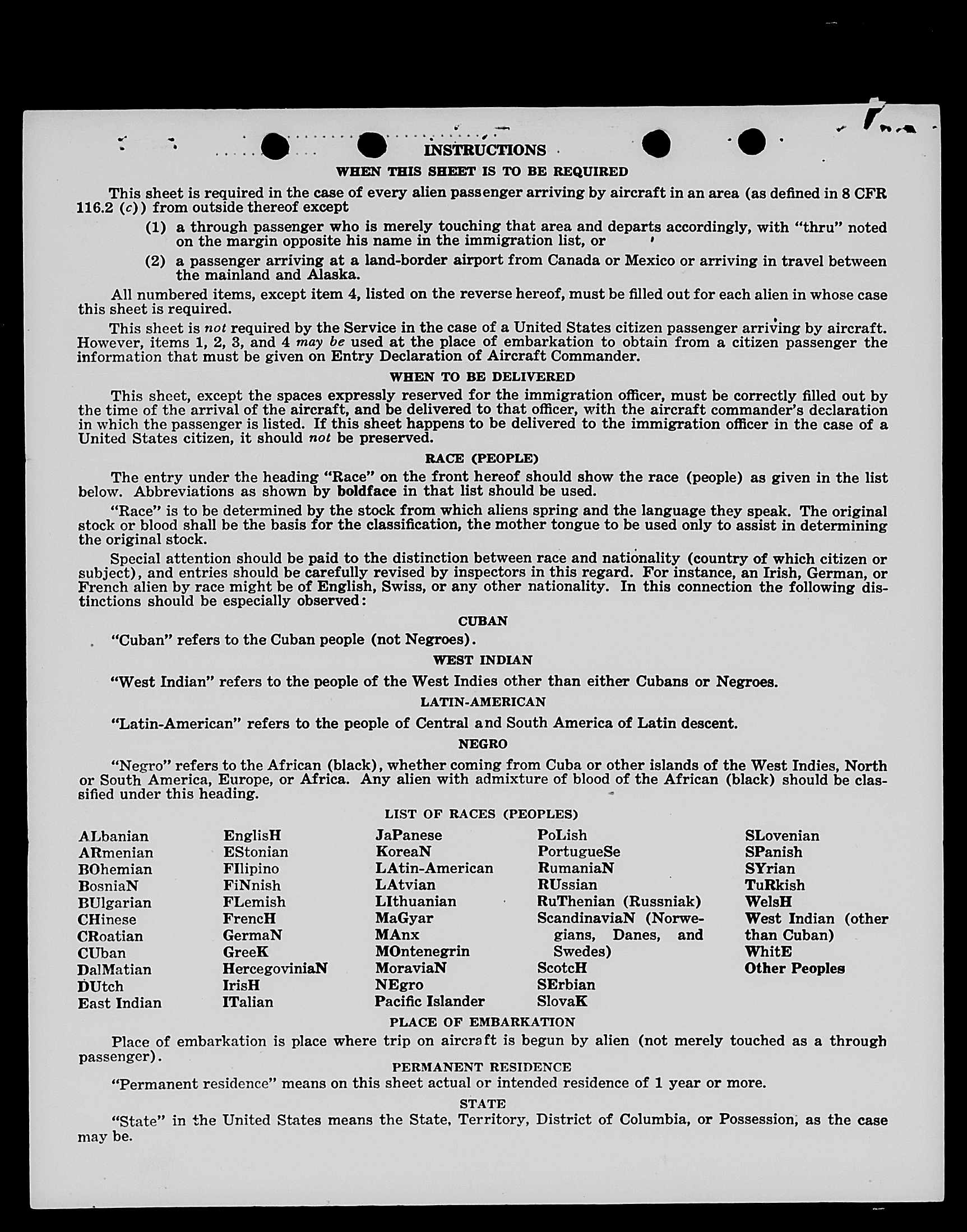 INSTRUCTIONS

WHEN THIS SHEET IS TO BE REQUIRED

This sheet is required in the case of every alien passenger arriving by aircraft in an area (as defined in 8 CFR 116.2 (c)) from outside thereof except

(1) a through passenger who is merely touching that area and departs accordingly, with "thru" noted on the margin opposite his name in the immigration list, or

(2) a passenger arriving at a land-border airport from Canada or Mexico or arriving in travel between the mainland and Alaska.

All numbered items, except item 4, listed on the reverse hereof, must be filled out for each alien in whose case this sheet is required.

This sheet is not required by the Service in the case of a United States citizen passenger arriving by aircraft. However, items 1, 2, 3, and 4 may be used at the place of embarkation to obtain from a citizen passenger the information that must be given on Entry Declaration of Aircraft Commander.

WHEN TO BE DELIVERED

This sheet, except the spaces expressly reserved for the immigration officer, must be correctly filled out by the time of the arrival of the aircraft, and be delivered to that officer, with the aircraft commander's declaration in which the passenger is listed. If this sheet happens to be delivered to the immigration officer in the case of a United States citizen, it should not be preserved.

RACE (PEOPLE)

The entry under the heading "Race" on the front hereof should show the race (people) as given in the list below. Abbreviations as shown by boldface in that list should be used.

"Race" is to be determined by the stock from which aliens spring and the language they speak. The original stock or blood shall be the basis for the classification, the mother tongue to be used only to assist in determining the original stock.

Special attention should be paid to the distinction between race and nationality (country of which citizen or subject), and entries should be carefully revised by inspectors in this regard. For instance, an Irish, German, or French alien by race might be of English, Swiss, or any other nationality. In this connection the following distinctions should be especially observed:

CUBAN

"Cuban" refers to the Cuban people (not Negroes).

WEST INDIAN

"West Indian" refers to the people of the West Indies other than either Cubans or Negroes.

LATIN-AMERICAN

"Latin-American" refers to the people of Central and South America of Latin descent.

NEGRO

"Negro" refers to the African (black), whether coming from Cuba or other islands of the West Indies, North or South America, Europe, or Africa. Any alien with admixture of blood of the African (black) should be classified under this heading.

LIST OF RACES (PEOPLES)

ALbanian
ARmenian
BOhemian
BosniaN
BUlgarian
CHinese
CRoatian
CUban
DalMatian
DUtch
East Indian

EnglisH
EStonian
FIlipino
FiNnish
FLemish
FrencH
GermaN
GreeK
HercegoviniaN
IrisH
ITalian

JaPanese
KoreaN
LAtin-American
LAtvian
LIthuanian
MaGyar
MAnx
MOntenegrin
MoraviaN
NEgro
Pacific Islander

PoLish
PortugueSe
RumaniaN
RUssian
RuThenian (Russniak)
ScandinaviaN (Norwegians, Danes, and Swedes)
ScotcH
SErbian
SlovaK

SLovenian
SPanish
SYrian
TuRkish
WelsH
West Indian (other than Cuban)
WhitE
Other Peoples

PLACE OF EMBARKATION

Place of embarkation is place where trip on aircraft is begun by alien (not merely touched as a through passenger).

PERMANENT RESIDENCE

"Permanent residence" means on this sheet actual or intended residence of 1 year or more.

STATE

"State" in the United States means the State, Territory, District of Columbia, or Possession, as the case may be.